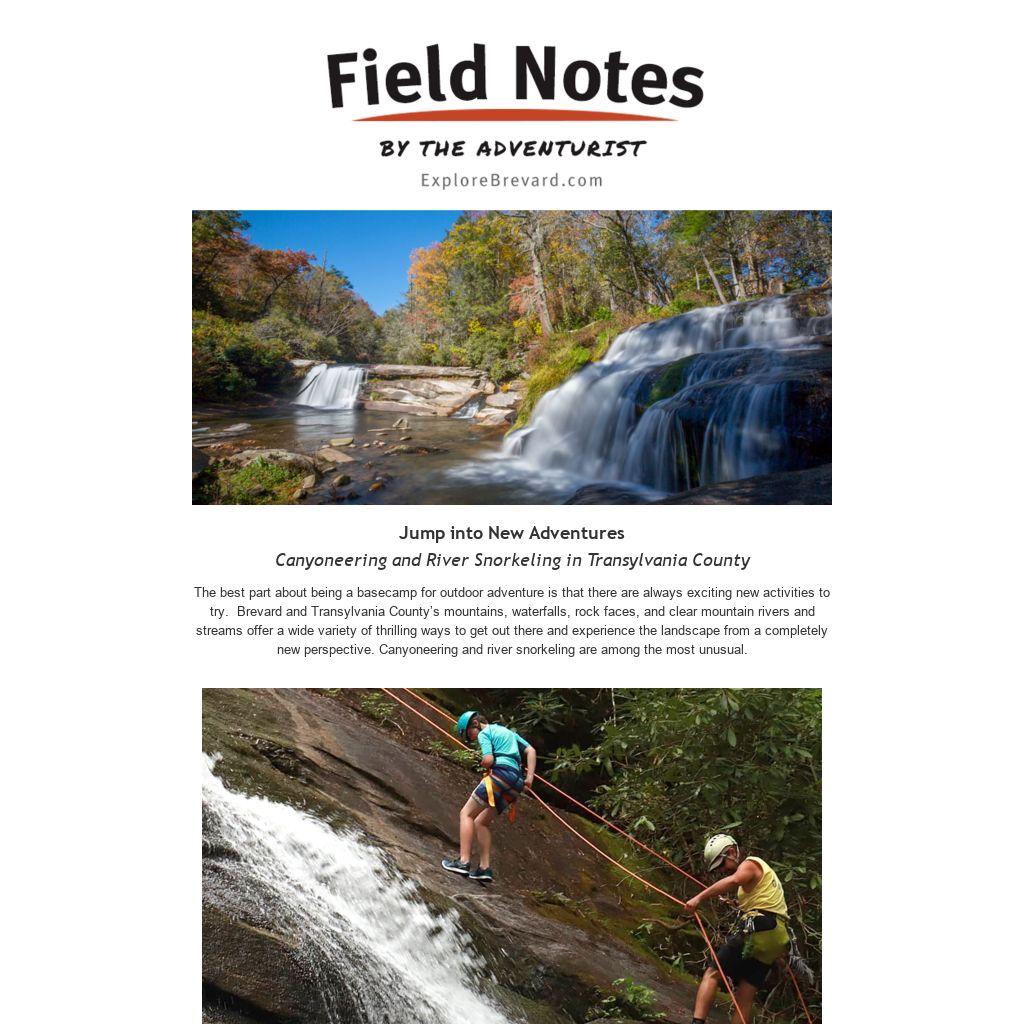 Field Notes
BY THE ADVENTURIST
ExploreBrevard.com

Jump into New Adventures
Canyoneering and River Snorkeling in Transylvania County

The best part about being a basecamp for outdoor adventure is that there are always exciting new activities to try. Brevard and Transylvania County's mountains, waterfalls, rock faces, and clear mountain rivers and streams offer a wide variety of thrilling ways to get out there and experience the landscape from a completely new perspective. Canyoneering and river snorkeling are among the most unusual.